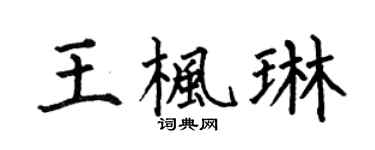 王楓琳

词典网